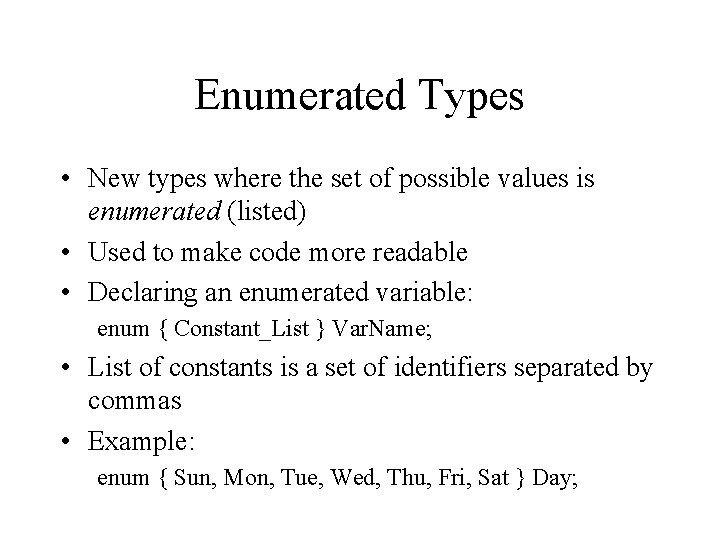 Enumerated Types

• New types where the set of possible values is enumerated (listed)
• Used to make code more readable
• Declaring an enumerated variable:

enum { Constant_List } VarName;

• List of constants is a set of identifiers separated by commas
• Example:

enum { Sun, Mon, Tue, Wed, Thu, Fri, Sat } Day;